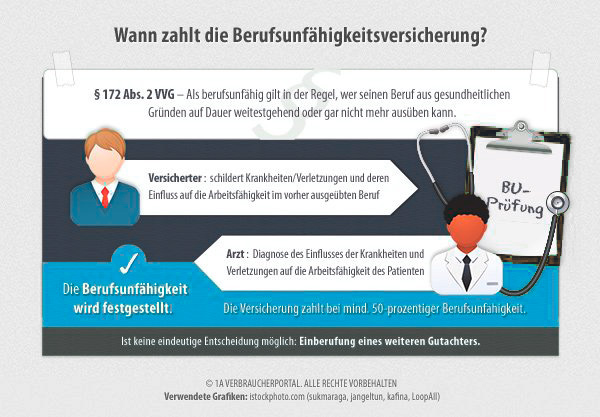 Wann zahlt die Berufsunfähigkeitsversicherung?

§ 172 Abs. 2 VVG – Als berufsunfähig gilt in der Regel, wer seinen Beruf aus gesundheitlichen Gründen auf Dauer weitestgehend oder gar nicht mehr ausüben kann.

Versicherter : schildert Krankheiten/Verletzungen und deren Einfluss auf die Arbeitsfähigkeit im vorher ausgeübten Beruf

BU-Prüfung

Arzt : Diagnose des Einflusses der Krankheiten und Verletzungen auf die Arbeitsfähigkeit des Patienten

Die Berufsunfähigkeit wird festgestellt.

Die Versicherung zahlt bei mind. 50-prozentiger Berufsunfähigkeit.

Ist keine eindeutige Entscheidung möglich: Einberufung eines weiteren Gutachters.

© 1A VERBRAUCHERPORTAL. ALLE RECHTE VORBEHALTEN
Verwendete Grafiken: istockphoto.com (sukmaraga, jangeltun, kafina, LoopAll)